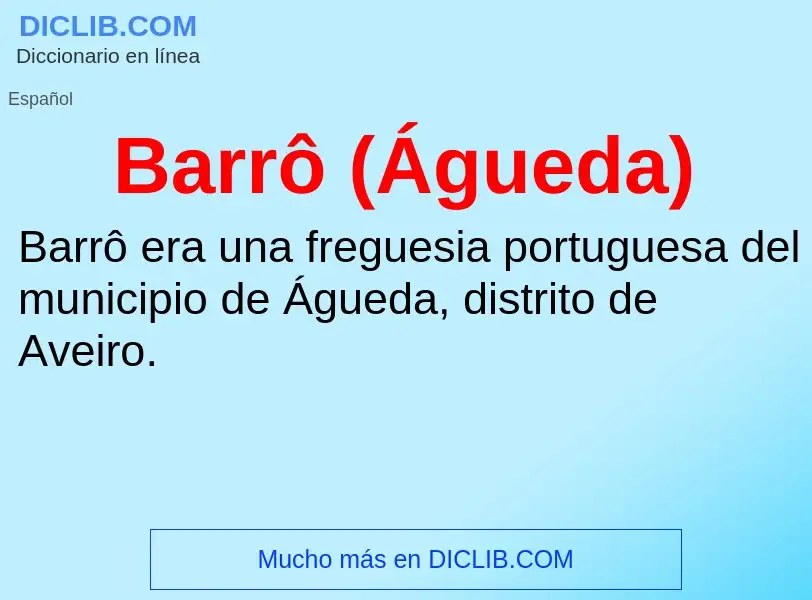 DICLIB.COM
Diccionario en línea

Español

Barrô (Águeda)

Barrô era una freguesia portuguesa del municipio de Águeda, distrito de Aveiro.

Mucho más en DICLIB.COM